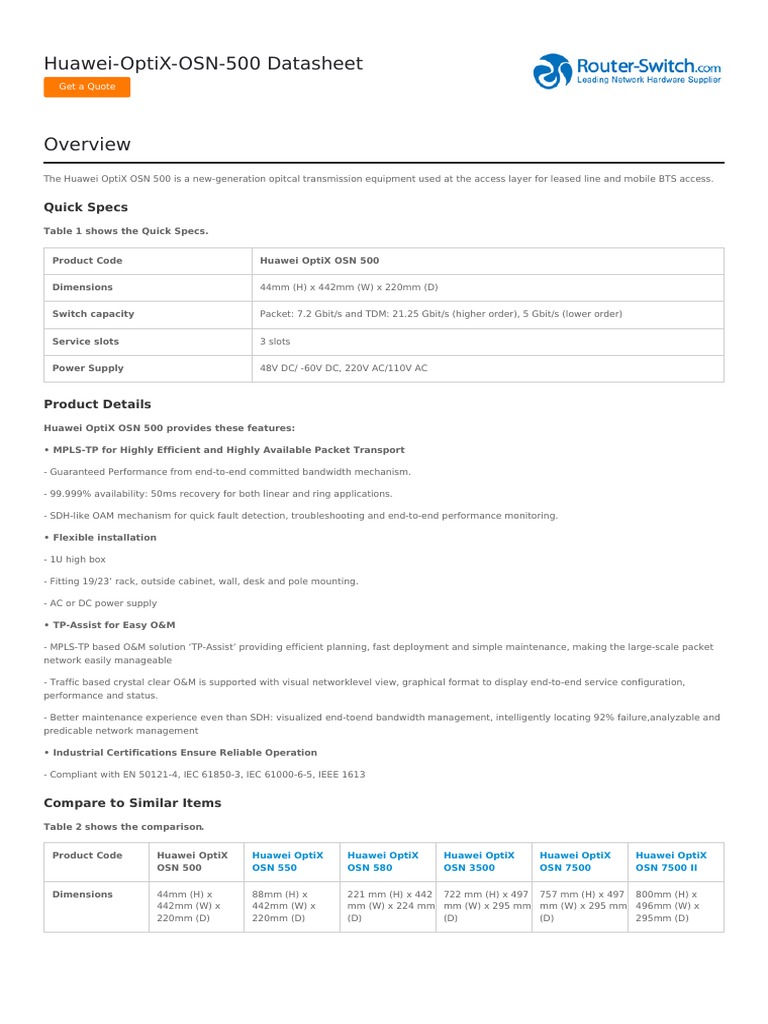 Huawei-OptiX-OSN-500 Datasheet

Get a Quote

Router-Switch.com
Leading Network Hardware Supplier

Overview

The Huawei OptiX OSN 500 is a new-generation opitcal transmission equipment used at the access layer for leased line and mobile BTS access.

Quick Specs

Table 1 shows the Quick Specs.

| Product Code | Huawei OptiX OSN 500 |
|---|---|
| Dimensions | 44mm (H) x 442mm (W) x 220mm (D) |
| Switch capacity | Packet: 7.2 Gbit/s and TDM: 21.25 Gbit/s (higher order), 5 Gbit/s (lower order) |
| Service slots | 3 slots |
| Power Supply | 48V DC/ -60V DC, 220V AC/110V AC |

Product Details

Huawei OptiX OSN 500 provides these features:

• MPLS-TP for Highly Efficient and Highly Available Packet Transport

- Guaranteed Performance from end-to-end committed bandwidth mechanism.

- 99.999% availability: 50ms recovery for both linear and ring applications.

- SDH-like OAM mechanism for quick fault detection, troubleshooting and end-to-end performance monitoring.

• Flexible installation

- 1U high box

- Fitting 19/23' rack, outside cabinet, wall, desk and pole mounting.

- AC or DC power supply

• TP-Assist for Easy O&M

- MPLS-TP based O&M solution 'TP-Assist' providing efficient planning, fast deployment and simple maintenance, making the large-scale packet network easily manageable

- Traffic based crystal clear O&M is supported with visual networklevel view, graphical format to display end-to-end service configuration, performance and status.

- Better maintenance experience even than SDH: visualized end-toend bandwidth management, intelligently locating 92% failure,analyzable and predicable network management

• Industrial Certifications Ensure Reliable Operation

- Compliant with EN 50121-4, IEC 61850-3, IEC 61000-6-5, IEEE 1613

Compare to Similar Items

Table 2 shows the comparison.

| Product Code | Huawei OptiX OSN 500 | Huawei OptiX OSN 550 | Huawei OptiX OSN 580 | Huawei OptiX OSN 3500 | Huawei OptiX OSN 7500 | Huawei OptiX OSN 7500 II |
|---|---|---|---|---|---|---|
| Dimensions | 44mm (H) x 442mm (W) x 220mm (D) | 88mm (H) x 442mm (W) x 220mm (D) | 221 mm (H) x 442 mm (W) x 224 mm (D) | 722 mm (H) x 497 mm (W) x 295 mm (D) | 757 mm (H) x 497 mm (W) x 295 mm (D) | 800mm (H) x 496mm (W) x 295mm (D) |